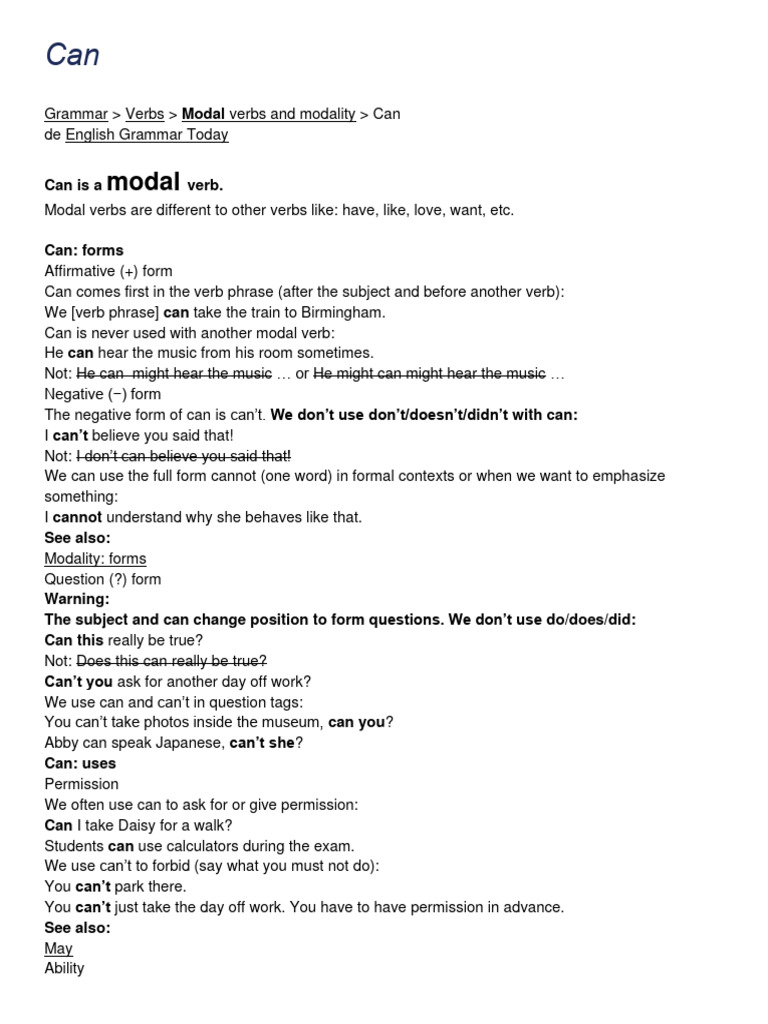 Can

Grammar > Verbs > Modal verbs and modality > Can
de English Grammar Today

Can is a modal verb.

Modal verbs are different to other verbs like: have, like, love, want, etc.

Can: forms
Affirmative (+) form
Can comes first in the verb phrase (after the subject and before another verb):
We [verb phrase] can take the train to Birmingham.
Can is never used with another modal verb:
He can hear the music from his room sometimes.
Not: He can might hear the music … or He might can might hear the music …
Negative (−) form
The negative form of can is can't. We don't use don't/doesn't/didn't with can:
I can't believe you said that!
Not: I don't can believe you said that!
We can use the full form cannot (one word) in formal contexts or when we want to emphasize something:
I cannot understand why she behaves like that.
See also:
Modality: forms
Question (?) form
Warning:
The subject and can change position to form questions. We don't use do/does/did:
Can this really be true?
Not: Does this can really be true?
Can't you ask for another day off work?
We use can and can't in question tags:
You can't take photos inside the museum, can you?
Abby can speak Japanese, can't she?
Can: uses
Permission
We often use can to ask for or give permission:
Can I take Daisy for a walk?
Students can use calculators during the exam.
We use can't to forbid (say what you must not do):
You can't park there.
You can't just take the day off work. You have to have permission in advance.
See also:
May
Ability